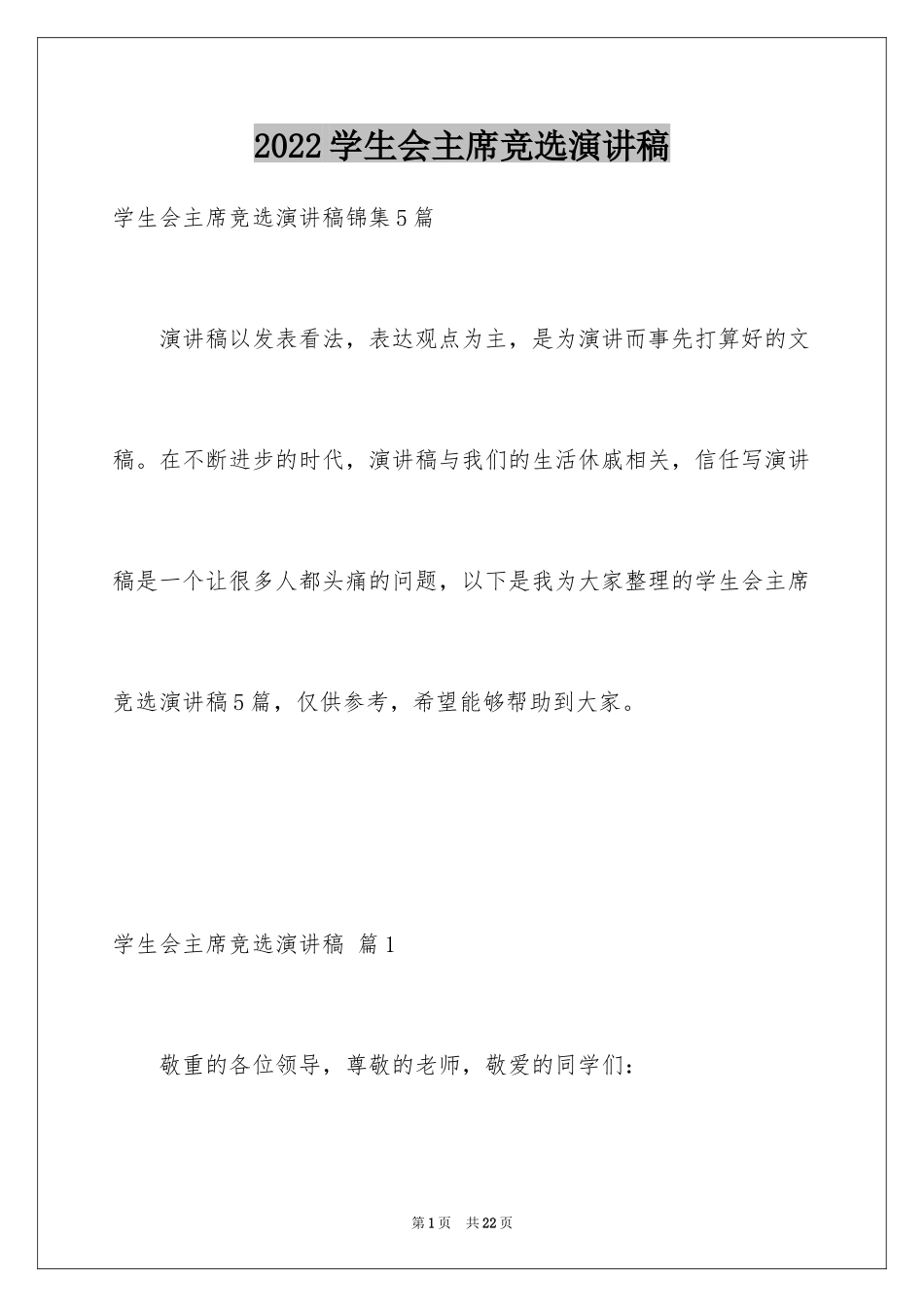 2022学生会主席竞选演讲稿

学生会主席竞选演讲稿锦集5篇

演讲稿以发表看法，表达观点为主，是为演讲而事先打算好的文稿。在不断进步的时代，演讲稿与我们的生活休戚相关，信任写演讲稿是一个让很多人都头痛的问题，以下是我为大家整理的学生会主席竞选演讲稿5篇，仅供参考，希望能够帮助到大家。

学生会主席竞选演讲稿 篇1

敬重的各位领导，尊敬的老师，敬爱的同学们：

第1页 共22页